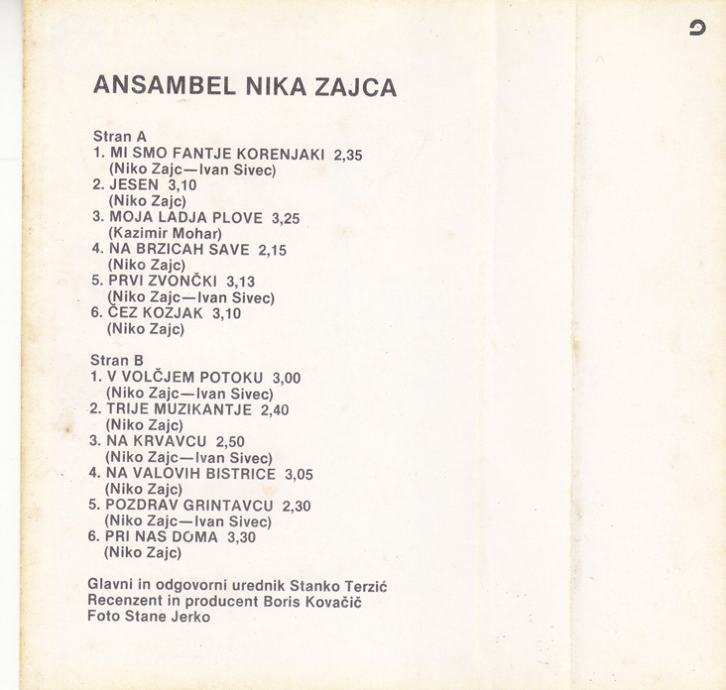 ANSAMBEL NIKA ZAJCA

Stran A
1. MI SMO FANTJE KORENJAKI 2,35
(Niko Zajc—Ivan Sivec)
2. JESEN 3,10
(Niko Zajc)
3. MOJA LADJA PLOVE 3,25
(Kazimir Mohar)
4. NA BRZICAH SAVE 2,15
(Niko Zajc)
5. PRVI ZVONČKI 3,13
(Niko Zajc—Ivan Sivec)
6. ČEZ KOZJAK 3,10
(Niko Zajc)

Stran B
1. V VOLČJEM POTOKU 3,00
(Niko Zajc—Ivan Sivec)
2. TRIJE MUZIKANTJE 2,40
(Niko Zajc)
3. NA KRVAVCU 2,50
(Niko Zajc—Ivan Sivec)
4. NA VALOVIH BISTRICE 3,05
(Niko Zajc)
5. POZDRAV GRINTAVCU 2,30
(Niko Zajc—Ivan Sivec)
6. PRI NAS DOMA 3,30
(Niko Zajc)

Glavni in odgovorni urednik Stanko Terzić
Recenzent in producent Boris Kovačič
Foto Stane Jerko